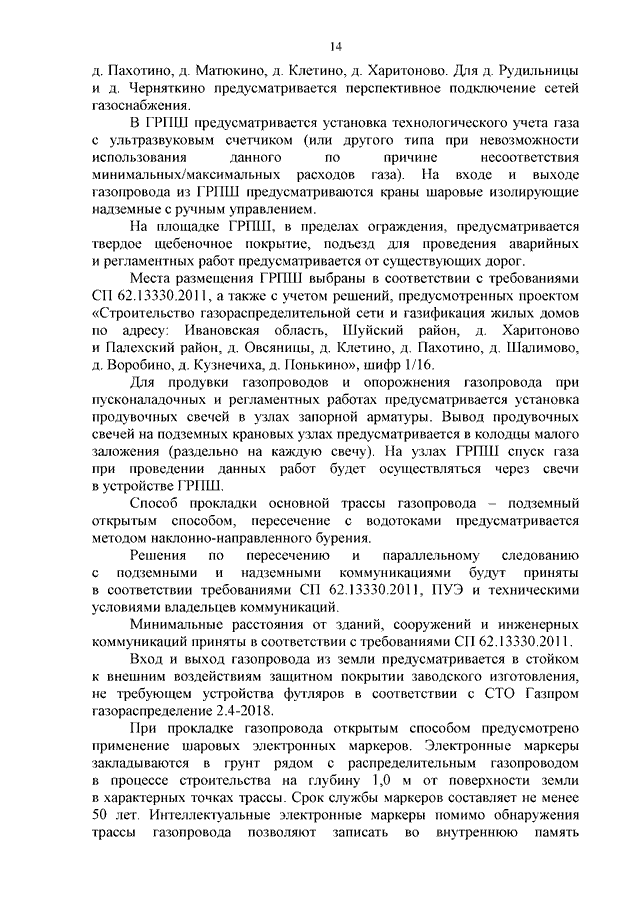 14

д. Пахотино, д. Матюкино, д. Клетино, д. Харитоново. Для д. Рудильницы и д. Черняткино предусматривается перспективное подключение сетей газоснабжения.

В ГРПШ предусматривается установка технологического учета газа с ультразвуковым счетчиком (или другого типа при невозможности использования данного по причине несоответствия минимальных/максимальных расходов газа). На входе и выходе газопровода из ГРПШ предусматриваются краны шаровые изолирующие надземные с ручным управлением.

На площадке ГРПШ, в пределах ограждения, предусматривается твердое щебеночное покрытие, подъезд для проведения аварийных и регламентных работ предусматривается от существующих дорог.

Места размещения ГРПШ выбраны в соответствии с требованиями СП 62.13330.2011, а также с учетом решений, предусмотренных проектом «Строительство газораспределительной сети и газификация жилых домов по адресу: Ивановская область, Шуйский район, д. Харитоново и Палехский район, д. Овсяницы, д. Клетино, д. Пахотино, д. Шалимово, д. Воробино, д. Кузнечиха, д. Понькино», шифр 1/16.

Для продувки газопроводов и опорожнения газопровода при пусконаладочных и регламентных работах предусматривается установка продувочных свечей в узлах запорной арматуры. Вывод продувочных свечей на подземных крановых узлах предусматривается в колодцы малого заложения (раздельно на каждую свечу). На узлах ГРПШ спуск газа при проведении данных работ будет осуществляться через свечи в устройстве ГРПШ.

Способ прокладки основной трассы газопровода – подземный открытым способом, пересечение с водотоками предусматривается методом наклонно-направленного бурения.

Решения по пересечению и параллельному следованию с подземными и надземными коммуникациями будут приняты в соответствии требованиями СП 62.13330.2011, ПУЭ и техническими условиями владельцев коммуникаций.

Минимальные расстояния от зданий, сооружений и инженерных коммуникаций приняты в соответствии с требованиями СП 62.13330.2011.

Вход и выход газопровода из земли предусматривается в стойком к внешним воздействиям защитном покрытии заводского изготовления, не требующем устройства футляров в соответствии с СТО Газпром газораспределение 2.4-2018.

При прокладке газопровода открытым способом предусмотрено применение шаровых электронных маркеров. Электронные маркеры закладываются в грунт рядом с распределительным газопроводом в процессе строительства на глубину 1,0 м от поверхности земли в характерных точках трассы. Срок службы маркеров составляет не менее 50 лет. Интеллектуальные электронные маркеры помимо обнаружения трассы газопровода позволяют записать во внутреннюю память